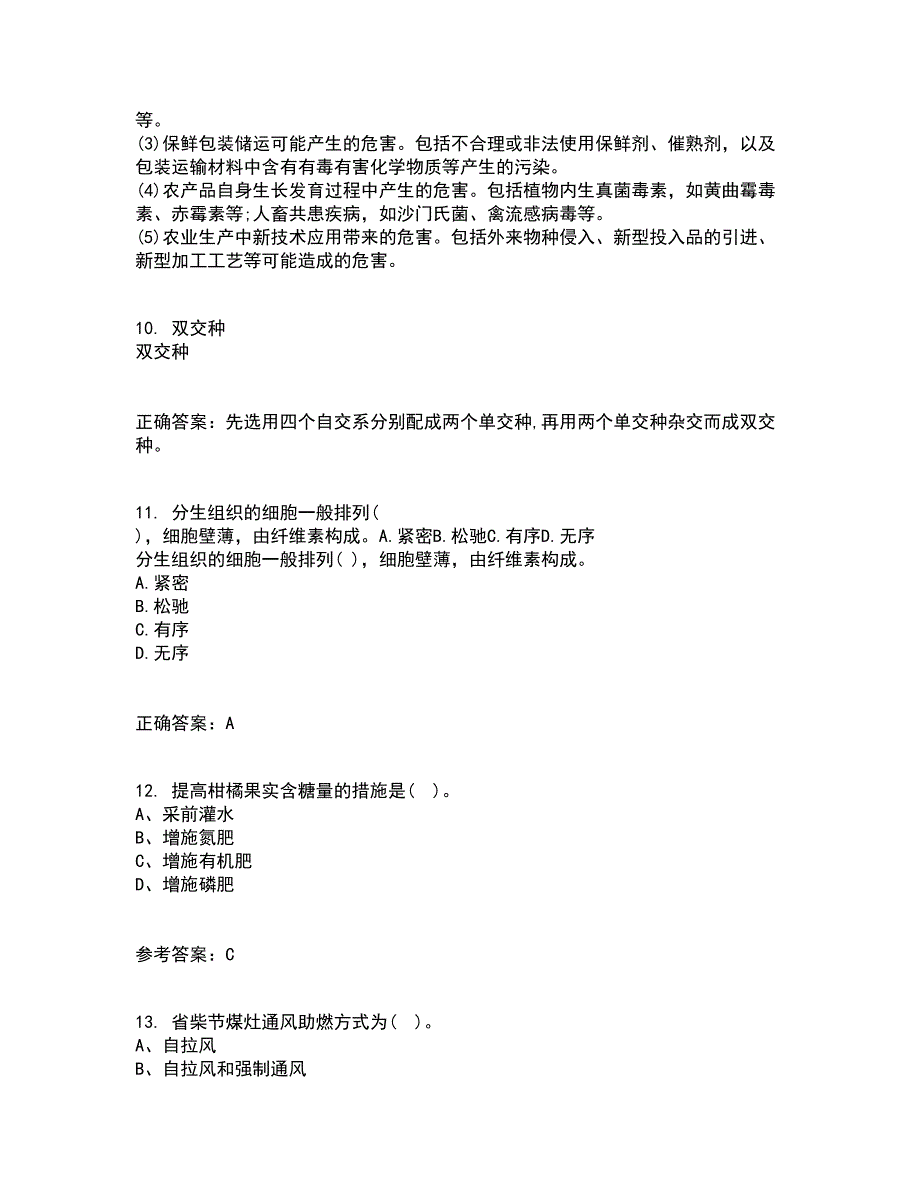 等。
(3)保鲜包装储运可能产生的危害。包括不合理或非法使用保鲜剂、催熟剂，以及包装运输材料中含有有毒有害化学物质等产生的污染。
(4)农产品自身生长发育过程中产生的危害。包括植物内生真菌毒素，如黄曲霉毒素、赤霉素等;人畜共患疾病，如沙门氏菌、禽流感病毒等。
(5)农业生产中新技术应用带来的危害。包括外来物种侵入、新型投入品的引进、新型加工工艺等可能造成的危害。

10. 双交种
双交种

正确答案：先选用四个自交系分别配成两个单交种,再用两个单交种杂交而成双交种。

11. 分生组织的细胞一般排列(
)，细胞壁薄，由纤维素构成。A.紧密B.松驰C.有序D.无序
分生组织的细胞一般排列( )，细胞壁薄，由纤维素构成。
A.紧密
B.松驰
C.有序
D.无序

正确答案：A

12. 提高柑橘果实含糖量的措施是( )。
A、采前灌水
B、增施氮肥
C、增施有机肥
D、增施磷肥

参考答案：C

13. 省柴节煤灶通风助燃方式为( )。
A、自拉风
B、自拉风和强制通风